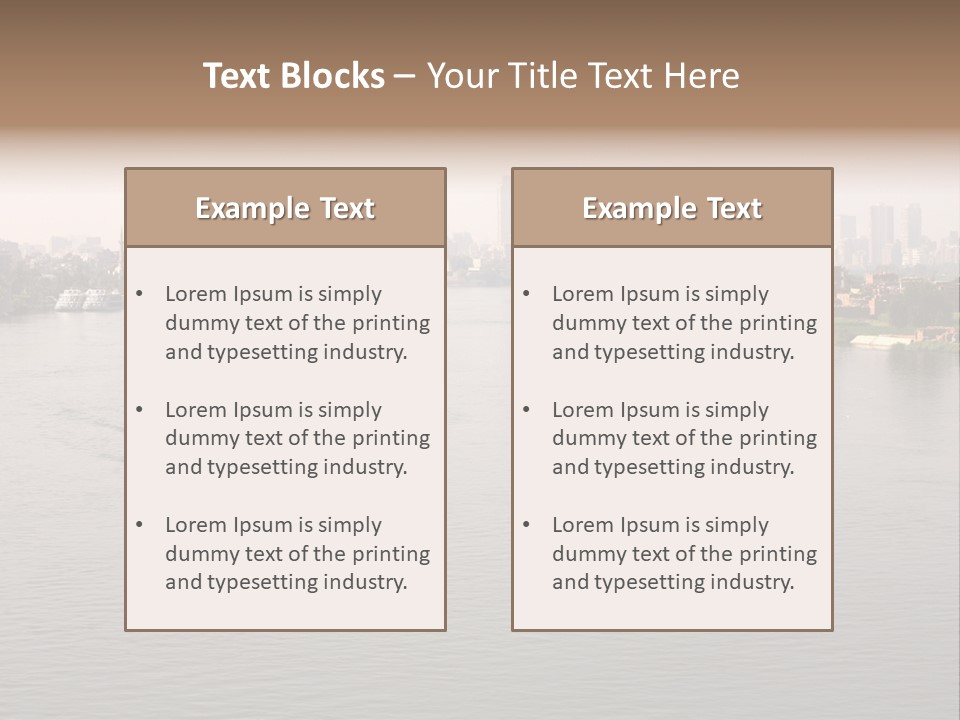 Text Blocks – Your Title Text Here

Example Text

• Lorem Ipsum is simply dummy text of the printing and typesetting industry.

• Lorem Ipsum is simply dummy text of the printing and typesetting industry.

• Lorem Ipsum is simply dummy text of the printing and typesetting industry.

Example Text

• Lorem Ipsum is simply dummy text of the printing and typesetting industry.

• Lorem Ipsum is simply dummy text of the printing and typesetting industry.

• Lorem Ipsum is simply dummy text of the printing and typesetting industry.